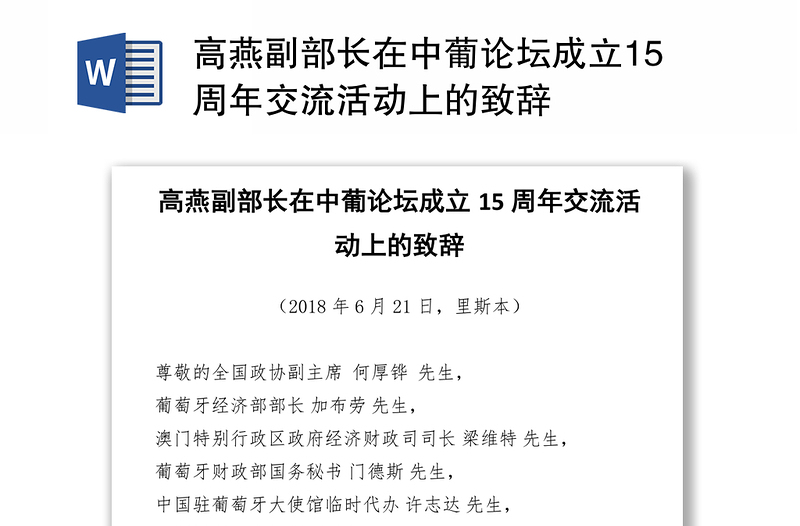 W

高燕副部长在中葡论坛成立15周年交流活动上的致辞

高燕副部长在中葡论坛成立 15 周年交流活动上的致辞

（2018 年 6 月 21 日，里斯本）

尊敬的全国政协副主席 何厚铧 先生，

葡萄牙经济部部长 加布劳 先生，

澳门特别行政区政府经济财政司司长 梁维特 先生，

葡萄牙财政部国务秘书 门德斯 先生，

中国驻葡萄牙大使馆临时代办 许志达 先生，